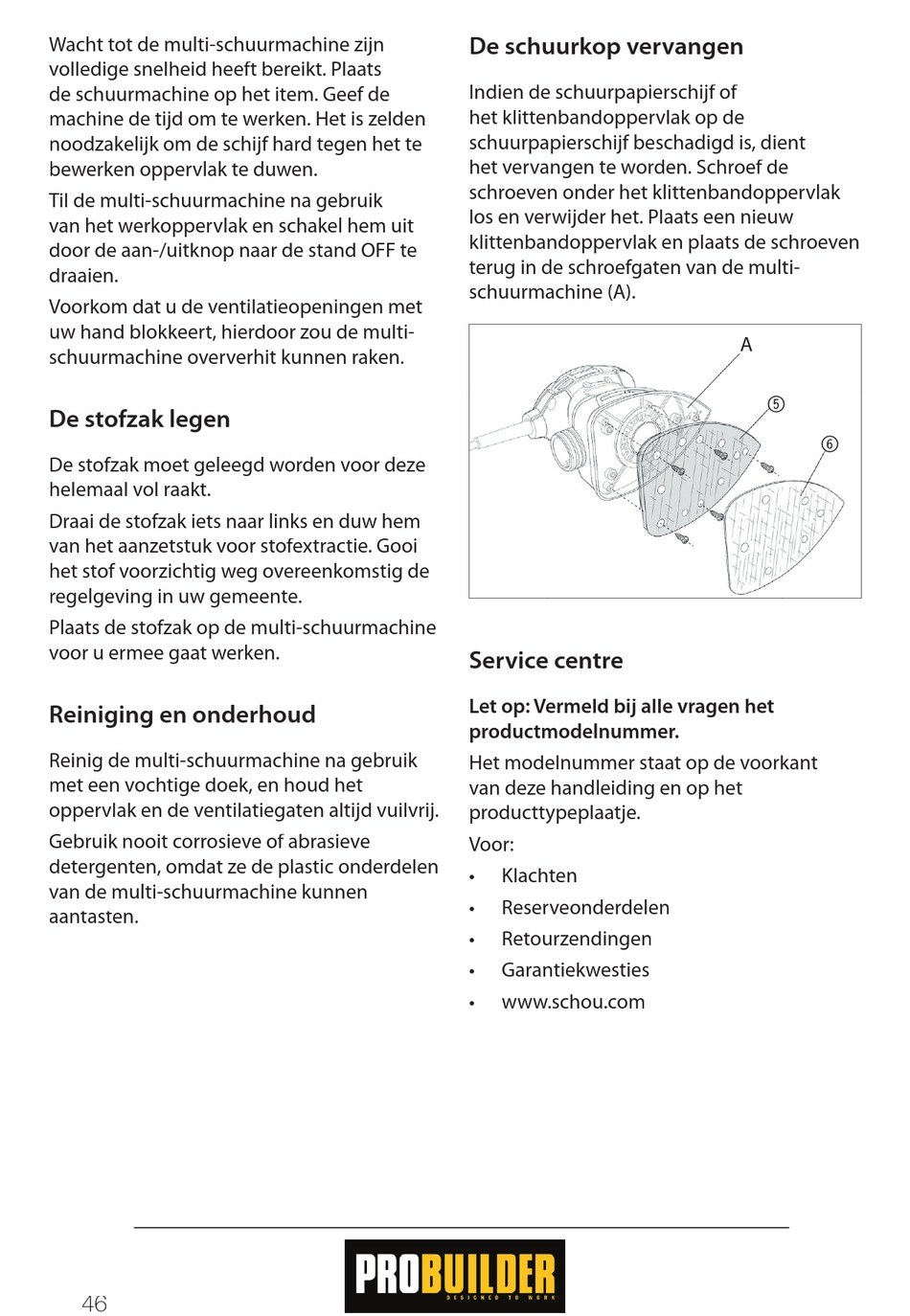 Wacht tot de multi-schuurmachine zijn volledige snelheid heeft bereikt. Plaats de schuurmachine op het item. Geef de machine de tijd om te werken. Het is zelden noodzakelijk om de schijf hard tegen het te bewerken oppervlak te duwen.

Til de multi-schuurmachine na gebruik van het werkoppervlak en schakel hem uit door de aan-/uitknop naar de stand OFF te draaien.

Voorkom dat u de ventilatieopeningen met uw hand blokkeert, hierdoor zou de multi-schuurmachine oververhit kunnen raken.

De stofzak legen

De stofzak moet geleegd worden voor deze helemaal vol raakt.

Draai de stofzak iets naar links en duw hem van het aanzetstuk voor stofextractie. Gooi het stof voorzichtig weg overeenkomstig de regelgeving in uw gemeente.

Plaats de stofzak op de multi-schuurmachine voor u ermee gaat werken.

Reiniging en onderhoud

Reinig de multi-schuurmachine na gebruik met een vochtige doek, en houd het oppervlak en de ventilatiegaten altijd vuilvrij.

Gebruik nooit corrosieve of abrasieve detergenten, omdat ze de plastic onderdelen van de multi-schuurmachine kunnen aantasten.

De schuurkop vervangen

Indien de schuurpapierschijf of het klittenbandoppervlak op de schuurpapierschijf beschadigd is, dient het vervangen te worden. Schroef de schroeven onder het klittenbandoppervlak los en verwijder het. Plaats een nieuw klittenbandoppervlak en plaats de schroeven terug in de schroefgaten van de multi-schuurmachine (A).

A
⑤
⑥

Service centre

Let op: Vermeld bij alle vragen het productmodelnummer.

Het modelnummer staat op de voorkant van deze handleiding en op het producttypeplaatje.

Voor:

• Klachten
• Reserveonderdelen
• Retourzendingen
• Garantiekwesties
• www.schou.com

46

PROBUILDER
DESIGNED TO WORK